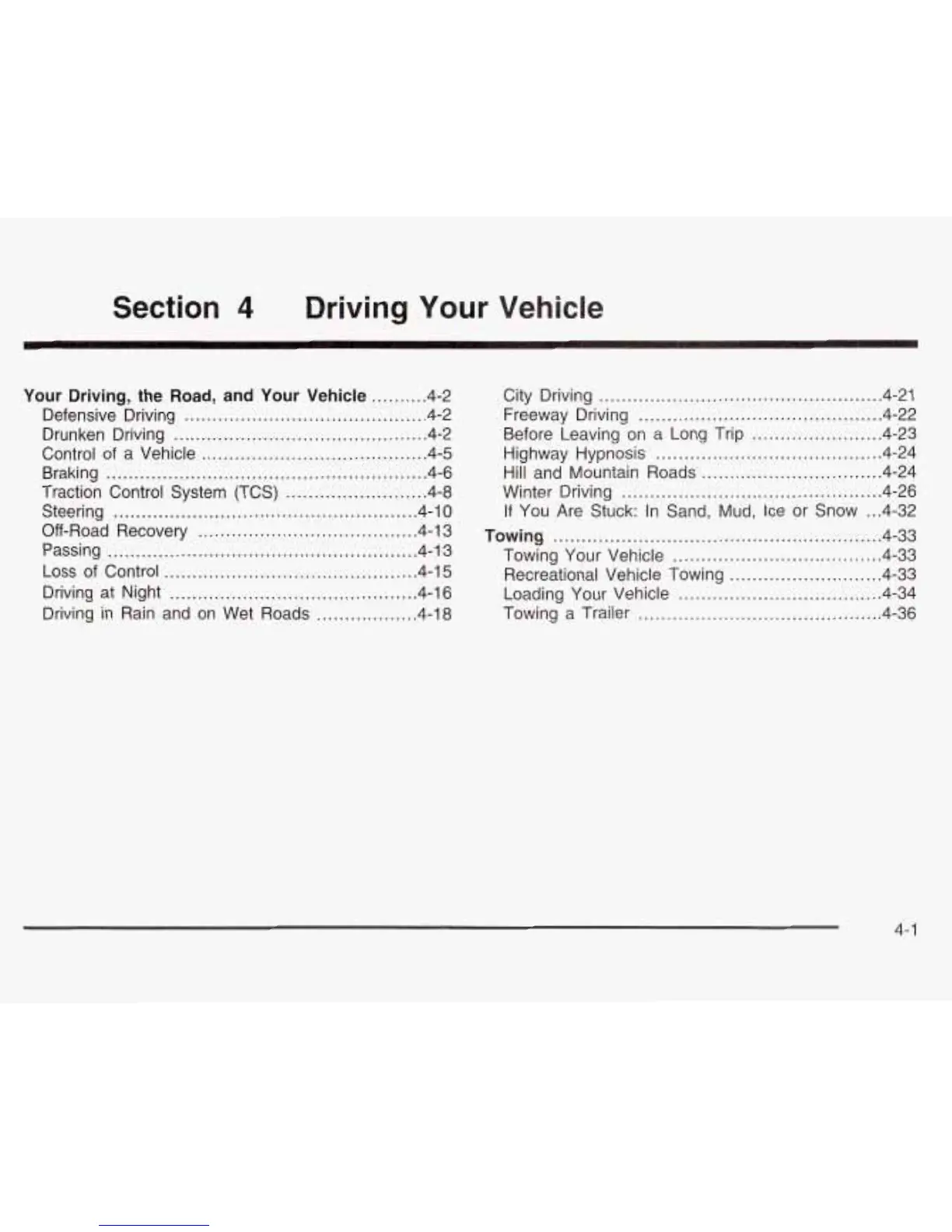 Section 4 Driving Your Vehicle

Your Driving, the Road, and Your Vehicle 4-2
Defensive Driving 4-2
Drunken Driving 4-2
Control of a Vehicle 4-5
Braking 4-6
Traction Control System (TCS) 4-8
Steering 4-10
Off-Road Recovery 4-13
Passing 4-13
Loss of Control 4-15
Driving at Night 4-16
Driving in Rain and on Wet Roads 4-18

City Driving 4-21
Freeway Driving 4-22
Before Leaving on a Long Trip 4-23
Highway Hypnosis 4-24
Hill and Mountain Roads 4-24
Winter Driving 4-26
If You Are Stuck: In Sand, Mud, Ice or Snow 4-32
Towing 4-33
Towing Your Vehicle 4-33
Recreational Vehicle Towing 4-33
Loading Your Vehicle 4-34
Towing a Trailer 4-36

4-1